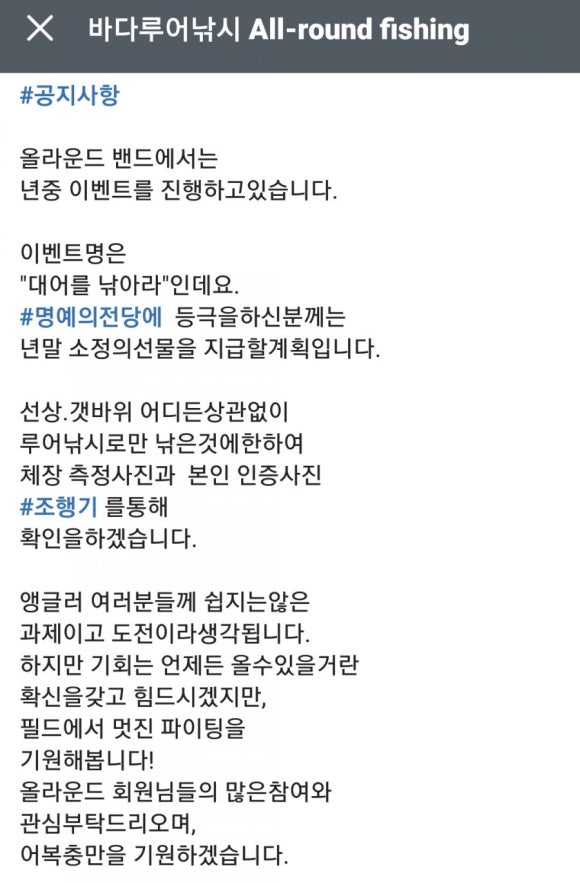 바다루어낚시 All-round fishing

#공지사항

올라운드 밴드에서는
년중 이벤트를 진행하고있습니다.

이벤트명은
"대어를 낚아라"인데요.
#명예의전당에 등극을하신분께는
년말 소정의선물을 지급할계획입니다.

선상.갯바위 어디든상관없이
루어낚시로만 낚은것에한하여
체장 측정사진과 본인 인증사진
#조행기 를통해
확인을하겠습니다.

앵글러 여러분들께 쉽지는않은
과제이고 도전이라생각됩니다.
하지만 기회는 언제든 올수있을거란
확신을갖고 힘드시겠지만,
필드에서 멋진 파이팅을
기원해봅니다!
올라운드 회원님들의 많은참여와
관심부탁드리오며,
어복충만을 기원하겠습니다.